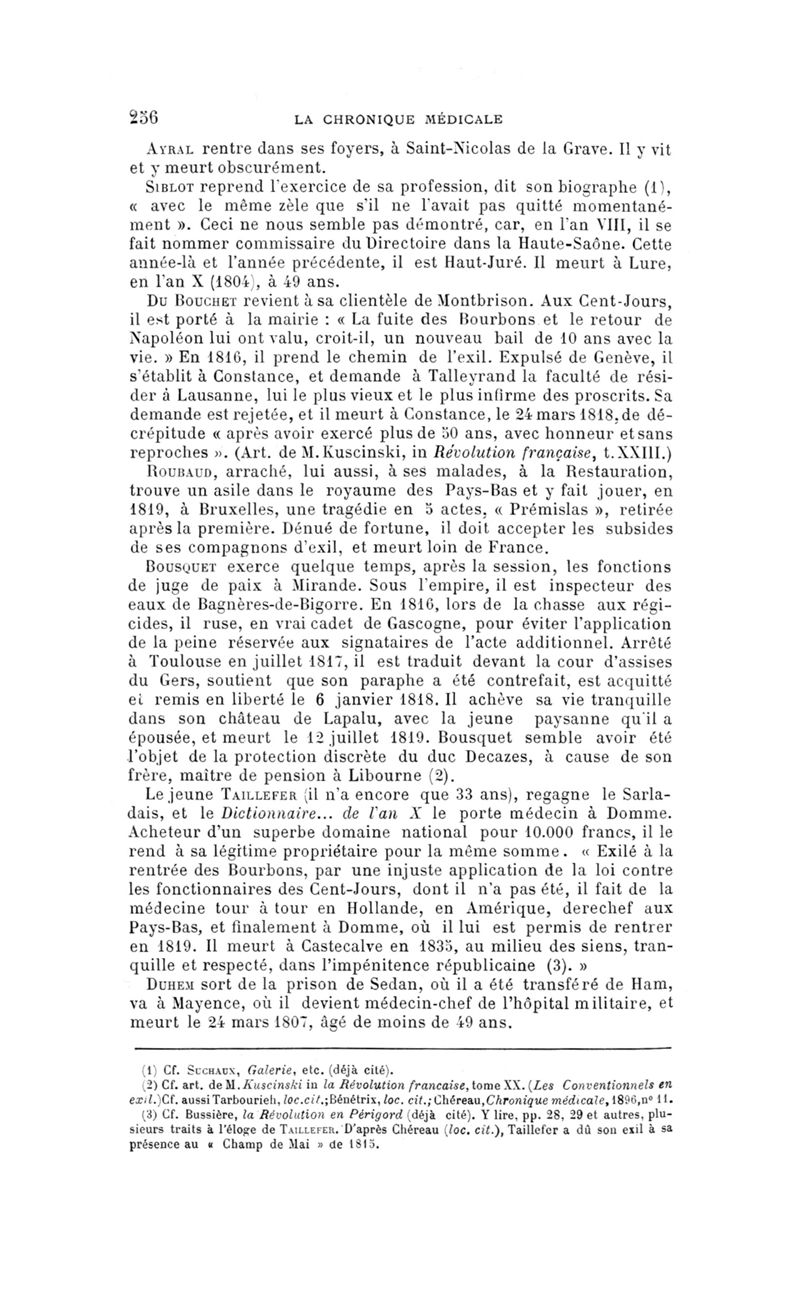 256 LA CHRONIQUE MÉDICALE

Ayral rentre dans ses foyers, à Saint-Nicolas de la Grave. Il y vit et y meurt obscurément.

Siblot reprend l'exercice de sa profession, dit son biographe (1), « avec le même zèle que s'il ne l'avait pas quitté momentanément ». Ceci ne nous semble pas démontré, car, en l'an VIII, il se fait nommer commissaire du Directoire dans la Haute-Saône. Cette année-là et l'année précédente, il est Haut-Juré. Il meurt à Lure, en l'an X (1804), à 49 ans.

Du Bouchet revient à sa clientèle de Montbrison. Aux Cent-Jours, il est porté à la mairie : « La fuite des Bourbons et le retour de Napoléon lui ont valu, croit-il, un nouveau bail de 10 ans avec la vie. » En 1816, il prend le chemin de l'exil. Expulsé de Genève, il s'établit à Constance, et demande à Talleyrand la faculté de résider à Lausanne, lui le plus vieux et le plus infirme des proscrits. Sa demande est rejetée, et il meurt à Constance, le 24 mars 1818, de décrépitude « après avoir exercé plus de 50 ans, avec honneur et sans reproches ». (Art. de M. Kuscinski, in Révolution française, t. XXIII.)

Roubaud, arraché, lui aussi, à ses malades, à la Restauration, trouve un asile dans le royaume des Pays-Bas et y fait jouer, en 1819, à Bruxelles, une tragédie en 5 actes, « Prémislas », retirée après la première. Dénué de fortune, il doit accepter les subsides de ses compagnons d'exil, et meurt loin de France.

Bousquet exerce quelque temps, après la session, les fonctions de juge de paix à Mirande. Sous l'empire, il est inspecteur des eaux de Bagnères-de-Bigorre. En 1816, lors de la chasse aux régicides, il ruse, en vrai cadet de Gascogne, pour éviter l'application de la peine réservée aux signataires de l'acte additionnel. Arrêté à Toulouse en juillet 1817, il est traduit devant la cour d'assises du Gers, soutient que son paraphe a été contrefait, est acquitté et remis en liberté le 6 janvier 1818. Il achève sa vie tranquille dans son château de Lapalu, avec la jeune paysanne qu'il a épousée, et meurt le 12 juillet 1819. Bousquet semble avoir été l'objet de la protection discrète du duc Decazes, à cause de son frère, maître de pension à Libourne (2).

Le jeune Taillefer (il n'a encore que 33 ans), regagne le Sarladais, et le Dictionnaire... de l'an X le porte médecin à Domme. Acheteur d'un superbe domaine national pour 10.000 francs, il le rend à sa légitime propriétaire pour la même somme. « Exilé à la rentrée des Bourbons, par une injuste application de la loi contre les fonctionnaires des Cent-Jours, dont il n'a pas été, il fait de la médecine tour à tour en Hollande, en Amérique, derechef aux Pays-Bas, et finalement à Domme, où il lui est permis de rentrer en 1819. Il meurt à Castecalve en 1835, au milieu des siens, tranquille et respecté, dans l'impénitence républicaine (3). »

Duhem sort de la prison de Sedan, où il a été transféré de Ham, va à Mayence, où il devient médecin-chef de l'hôpital militaire, et meurt le 24 mars 1807, âgé de moins de 49 ans.

(1) Cf. Suchaux, Galerie, etc. (déjà cité).
(2) Cf. art. de M. Kuscinski in la Révolution francaise, tome XX. (Les Conventionnels en exil.) Cf. aussi Tarbourieh, loc. cit.; Bénétrix, loc. cit.; Chéreau, Chronique médicale, 1896, n° 11.
(3) Cf. Bussière, la Révolution en Périgord (déjà cité). Y lire, pp. 28, 29 et autres, plusieurs traits à l'éloge de Taillefer. D'après Chéreau (loc. cit.), Taillefer a dû son exil à sa présence au « Champ de Mai » de 1815.